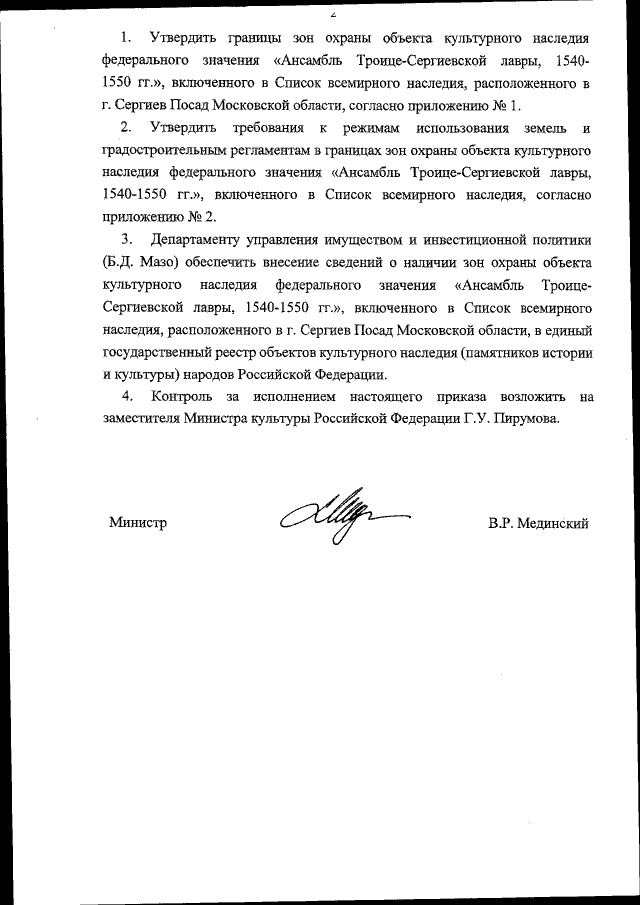 2

1. Утвердить границы зон охраны объекта культурного наследия федерального значения «Ансамбль Троице-Сергиевской лавры, 1540-1550 гг.», включенного в Список всемирного наследия, расположенного в г. Сергиев Посад Московской области, согласно приложению № 1.

2. Утвердить требования к режимам использования земель и градостроительным регламентам в границах зон охраны объекта культурного наследия федерального значения «Ансамбль Троице-Сергиевской лавры, 1540-1550 гг.», включенного в Список всемирного наследия, согласно приложению № 2.

3. Департаменту управления имуществом и инвестиционной политики (Б.Д. Мазо) обеспечить внесение сведений о наличии зон охраны объекта культурного наследия федерального значения «Ансамбль Троице-Сергиевской лавры, 1540-1550 гг.», включенного в Список всемирного наследия, расположенного в г. Сергиев Посад Московской области, в единый государственный реестр объектов культурного наследия (памятников истории и культуры) народов Российской Федерации.

4. Контроль за исполнением настоящего приказа возложить на заместителя Министра культуры Российской Федерации Г.У. Пирумова.

Министр В.Р. Мединский